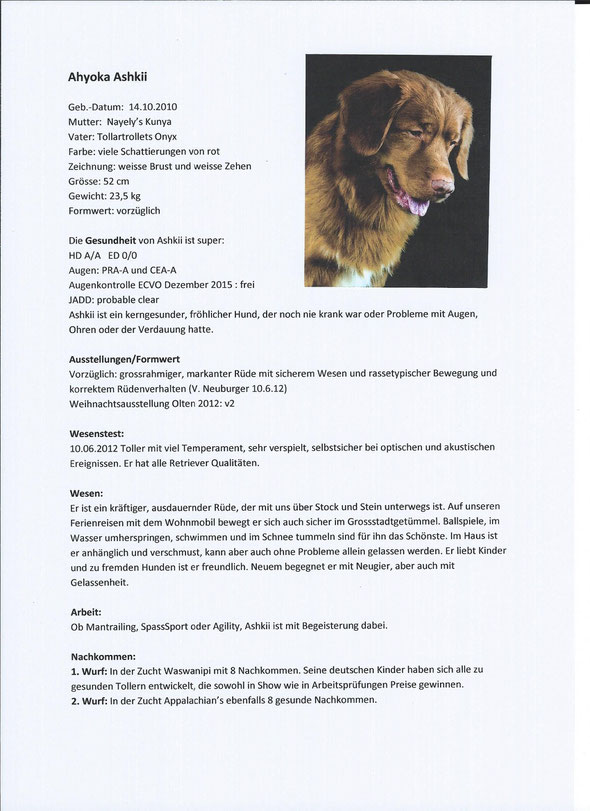 Ahyoka Ashkii

Geb.-Datum: 14.10.2010
Mutter: Nayely's Kunya
Vater: Tollartrollets Onyx
Farbe: viele Schattierungen von rot
Zeichnung: weisse Brust und weisse Zehen
Grösse: 52 cm
Gewicht: 23,5 kg
Formwert: vorzüglich

Die Gesundheit von Ashkii ist super:
HD A/A ED 0/0
Augen: PRA-A und CEA-A
Augenkontrolle ECVO Dezember 2015 : frei
JADD: probable clear
Ashkii ist ein kerngesunder, fröhlicher Hund, der noch nie krank war oder Probleme mit Augen, Ohren oder der Verdauung hatte.

Ausstellungen/Formwert
Vorzüglich: grossrahmiger, markanter Rüde mit sicherem Wesen und rassetypischer Bewegung und korrektem Rüdenverhalten (V. Neuburger 10.6.12)
Weihnachtsausstellung Olten 2012: v2

Wesenstest:
10.06.2012 Toller mit viel Temperament, sehr verspielt, selbstsicher bei optischen und akustischen Ereignissen. Er hat alle Retriever Qualitäten.

Wesen:
Er ist ein kräftiger, ausdauernder Rüde, der mit uns über Stock und Stein unterwegs ist. Auf unseren Ferienreisen mit dem Wohnmobil bewegt er sich auch sicher im Grossstadtgetümmel. Ballspiele, im Wasser umherspringen, schwimmen und im Schnee tummeln sind für ihn das Schönste. Im Haus ist er anhänglich und verschmust, kann aber auch ohne Probleme allein gelassen werden. Er liebt Kinder und zu fremden Hunden ist er freundlich. Neuem begegnet er mit Neugier, aber auch mit Gelassenheit.

Arbeit:
Ob Mantrailing, SpassSport oder Agility, Ashkii ist mit Begeisterung dabei.

Nachkommen:
1. Wurf: In der Zucht Waswanipi mit 8 Nachkommen. Seine deutschen Kinder haben sich alle zu gesunden Tollern entwickelt, die sowohl in Show wie in Arbeitsprüfungen Preise gewinnen.
2. Wurf: In der Zucht Appalachian's ebenfalls 8 gesunde Nachkommen.